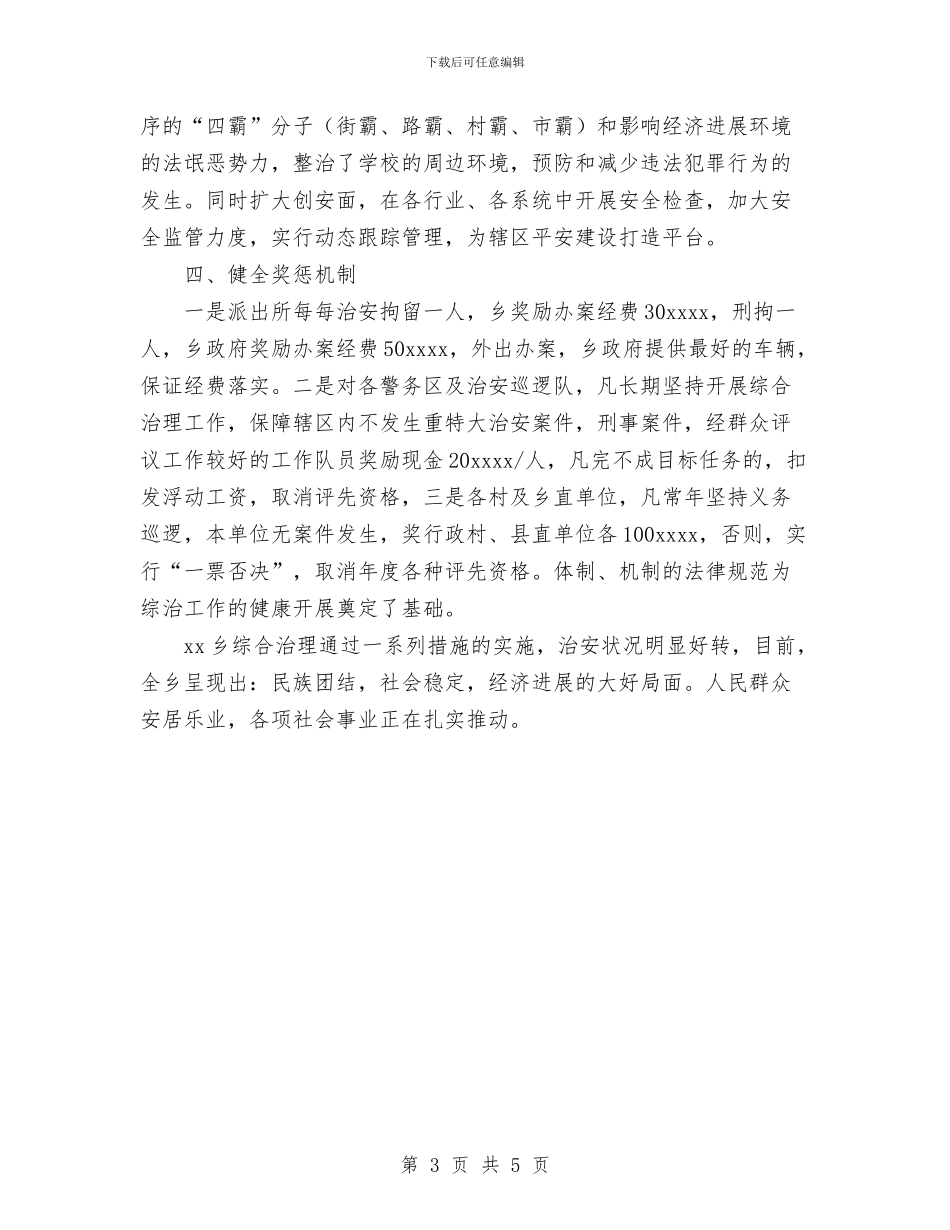 下载后可任意编辑

序的“四霸”分子（街霸、路霸、村霸、市霸）和影响经济进展环境的法氓恶势力，整治了学校的周边环境，预防和减少违法犯罪行为的发生。同时扩大创安面，在各行业、各系统中开展安全检查，加大安全监管力度，实行动态跟踪管理，为辖区平安建设打造平台。

四、健全奖惩机制

一是派出所每每治安拘留一人，乡奖励办案经费30xxxx，刑拘一人，乡政府奖励办案经费50xxxx，外出办案，乡政府提供最好的车辆，保证经费落实。二是对各警务区及治安巡逻队，凡长期坚持开展综合治理工作，保障辖区内不发生重特大治安案件，刑事案件，经群众评议工作较好的工作队员奖励现金20xxxx/人，凡完不成目标任务的，扣发浮动工资，取消评先资格，三是各村及乡直单位，凡常年坚持义务巡逻，本单位无案件发生，奖行政村、县直单位各100xxxx，否则，实行“一票否决”，取消年度各种评先资格。体制、机制的法律规范为综治工作的健康开展奠定了基础。

xx乡综合治理通过一系列措施的实施，治安状况明显好转，目前，全乡呈现出：民族团结，社会稳定，经济进展的大好局面。人民群众安居乐业，各项社会事业正在扎实推动。

第 3 页 共 5 页